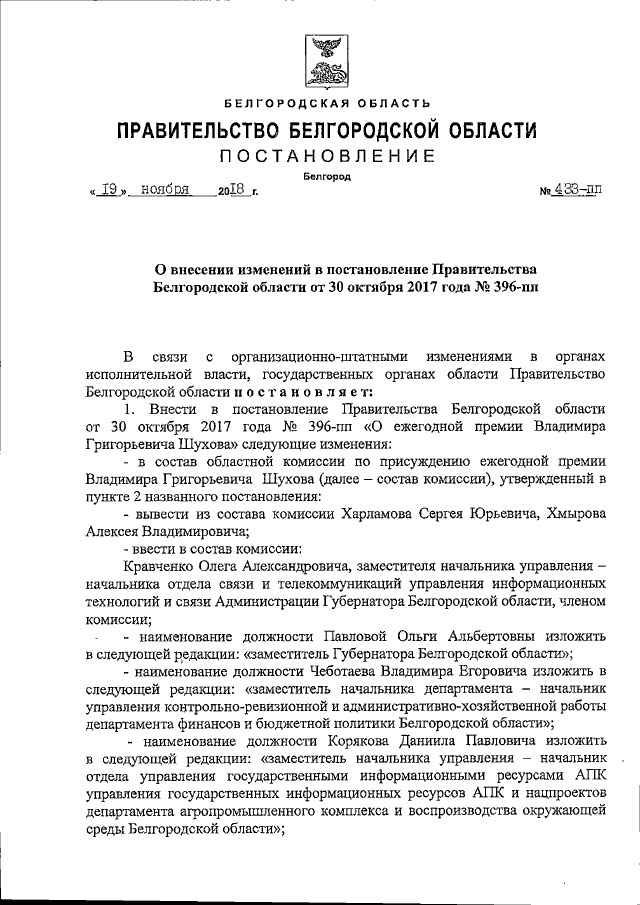 БЕЛГОРОДСКАЯ ОБЛАСТЬ

ПРАВИТЕЛЬСТВО БЕЛГОРОДСКОЙ ОБЛАСТИ

ПОСТАНОВЛЕНИЕ

Белгород

« 19 » ноября 2018 г. № 433-пп

О внесении изменений в постановление Правительства Белгородской области от 30 октября 2017 года № 396-пп

В связи с организационно-штатными изменениями в органах исполнительной власти, государственных органах области Правительство Белгородской области постановляет:

1. Внести в постановление Правительства Белгородской области от 30 октября 2017 года № 396-пп «О ежегодной премии Владимира Григорьевича Шухова» следующие изменения:

- в состав областной комиссии по присуждению ежегодной премии Владимира Григорьевича Шухова (далее – состав комиссии), утвержденный в пункте 2 названного постановления:

- вывести из состава комиссии Харламова Сергея Юрьевича, Хмырова Алексея Владимировича;

- ввести в состав комиссии:

Кравченко Олега Александровича, заместителя начальника управления – начальника отдела связи и телекоммуникаций управления информационных технологий и связи Администрации Губернатора Белгородской области, членом комиссии;

- наименование должности Павловой Ольги Альбертовны изложить в следующей редакции: «заместитель Губернатора Белгородской области»;

- наименование должности Чеботаева Владимира Егоровича изложить в следующей редакции: «заместитель начальника департамента – начальник управления контрольно-ревизионной и административно-хозяйственной работы департамента финансов и бюджетной политики Белгородской области»;

- наименование должности Корякова Даниила Павловича изложить в следующей редакции: «заместитель начальника управления – начальник отдела управления государственными информационными ресурсами АПК управления государственных информационных ресурсов АПК и нацпроектов департамента агропромышленного комплекса и воспроизводства окружающей среды Белгородской области»;